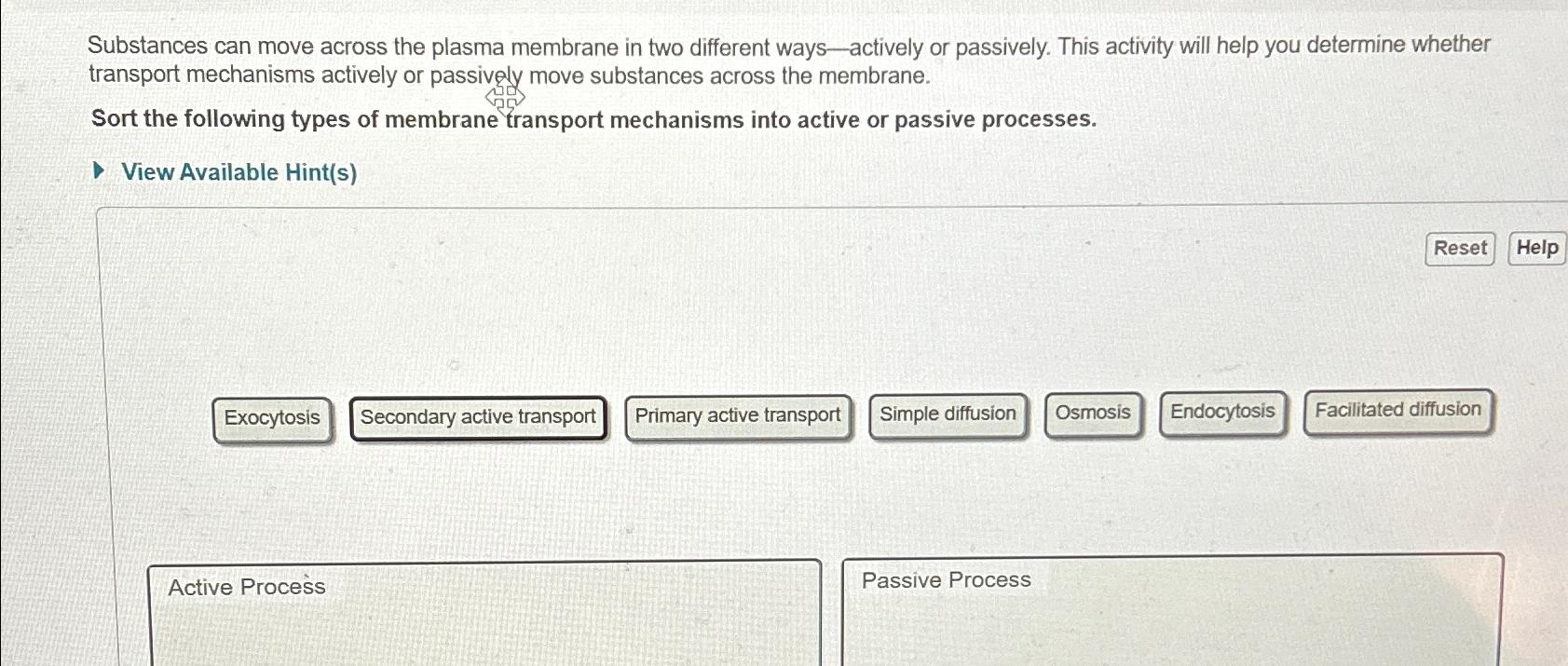 Substances can move across the plasma membrane in two different ways—actively or passively. This activity will help you determine whether transport mechanisms actively or passively move substances across the membrane.

Sort the following types of membrane transport mechanisms into active or passive processes.

View Available Hint(s)

Reset Help

Exocytosis Secondary active transport Primary active transport Simple diffusion Osmosis Endocytosis Facilitated diffusion

Active Process

Passive Process